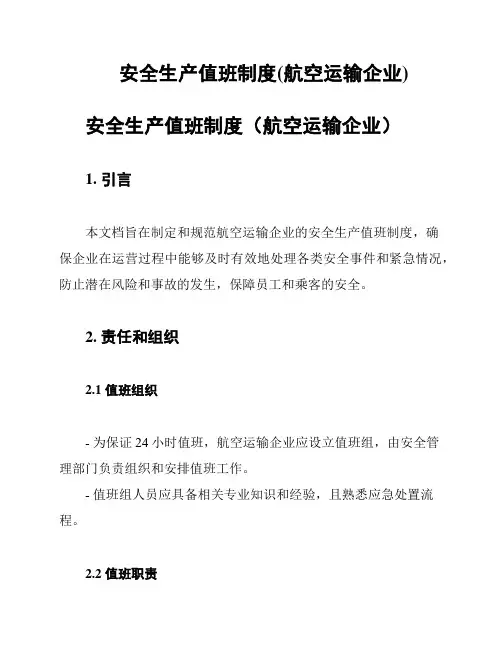 安全生产值班制度(航空运输企业)

安全生产值班制度（航空运输企业）

1. 引言

本文档旨在制定和规范航空运输企业的安全生产值班制度，确保企业在运营过程中能够及时有效地处理各类安全事件和紧急情况，防止潜在风险和事故的发生，保障员工和乘客的安全。

2. 责任和组织

2.1 值班组织

- 为保证 24 小时值班，航空运输企业应设立值班组，由安全管理部门负责组织和安排值班工作。

- 值班组人员应具备相关专业知识和经验，且熟悉应急处置流程。

2.2 值班职责